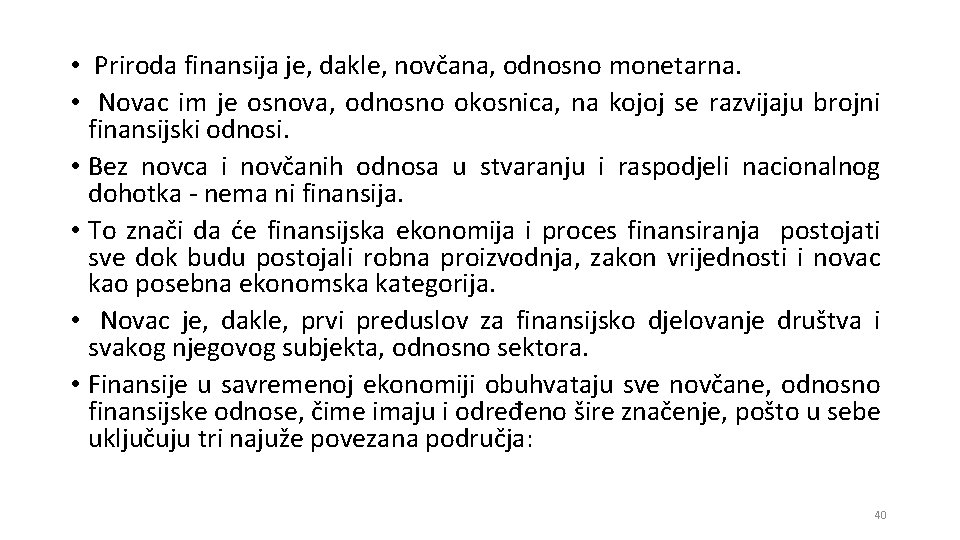 • Priroda finansija je, dakle, novčana, odnosno monetarna.
• Novac im je osnova, odnosno okosnica, na kojoj se razvijaju brojni finansijski odnosi.
• Bez novca i novčanih odnosa u stvaranju i raspodjeli nacionalnog dohotka - nema ni finansija.
• To znači da će finansijska ekonomija i proces finansiranja postojati sve dok budu postojali robna proizvodnja, zakon vrijednosti i novac kao posebna ekonomska kategorija.
• Novac je, dakle, prvi preduslov za finansijsko djelovanje društva i svakog njegovog subjekta, odnosno sektora.
• Finansije u savremenoj ekonomiji obuhvataju sve novčane, odnosno finansijske odnose, čime imaju i određeno šire značenje, pošto u sebe uključuju tri najuže povezana područja:

40